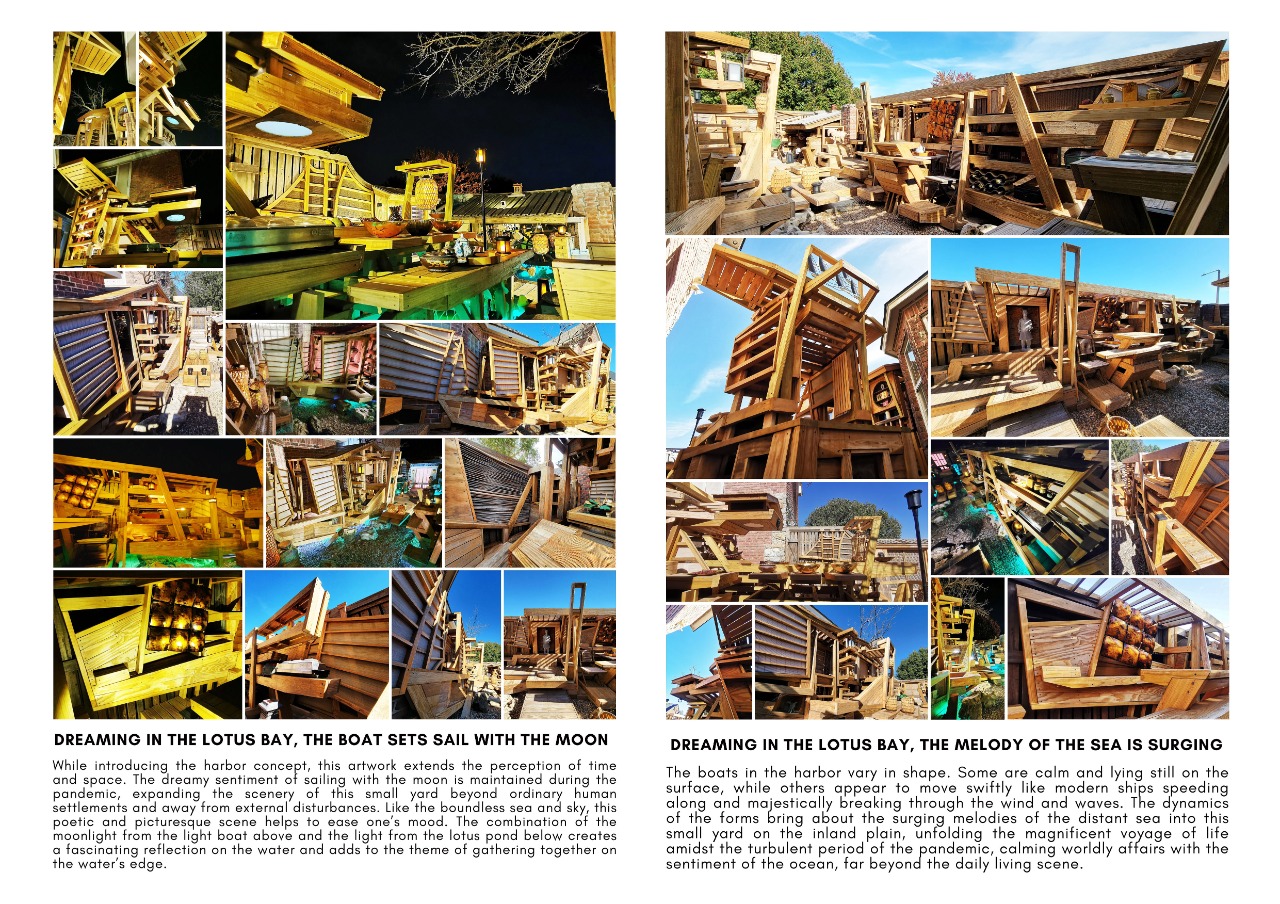 DREAMING IN THE LOTUS BAY, THE BOAT SETS SAIL WITH THE MOON

While introducing the harbor concept, this artwork extends the perception of time and space. The dreamy sentiment of sailing with the moon is maintained during the pandemic, expanding the scenery of this small yard beyond ordinary human settlements and away from external disturbances. Like the boundless sea and sky, this poetic and picturesque scene helps to ease one's mood. The combination of the moonlight from the light boat above and the light from the lotus pond below creates a fascinating reflection on the water and adds to the theme of gathering together on the water's edge.

DREAMING IN THE LOTUS BAY, THE MELODY OF THE SEA IS SURGING

The boats in the harbor vary in shape. Some are calm and lying still on the surface, while others appear to move swiftly like modern ships speeding along and majestically breaking through the wind and waves. The dynamics of the forms bring about the surging melodies of the distant sea into this small yard on the inland plain, unfolding the magnificent voyage of life amidst the turbulent period of the pandemic, calming worldly affairs with the sentiment of the ocean, far beyond the daily living scene.